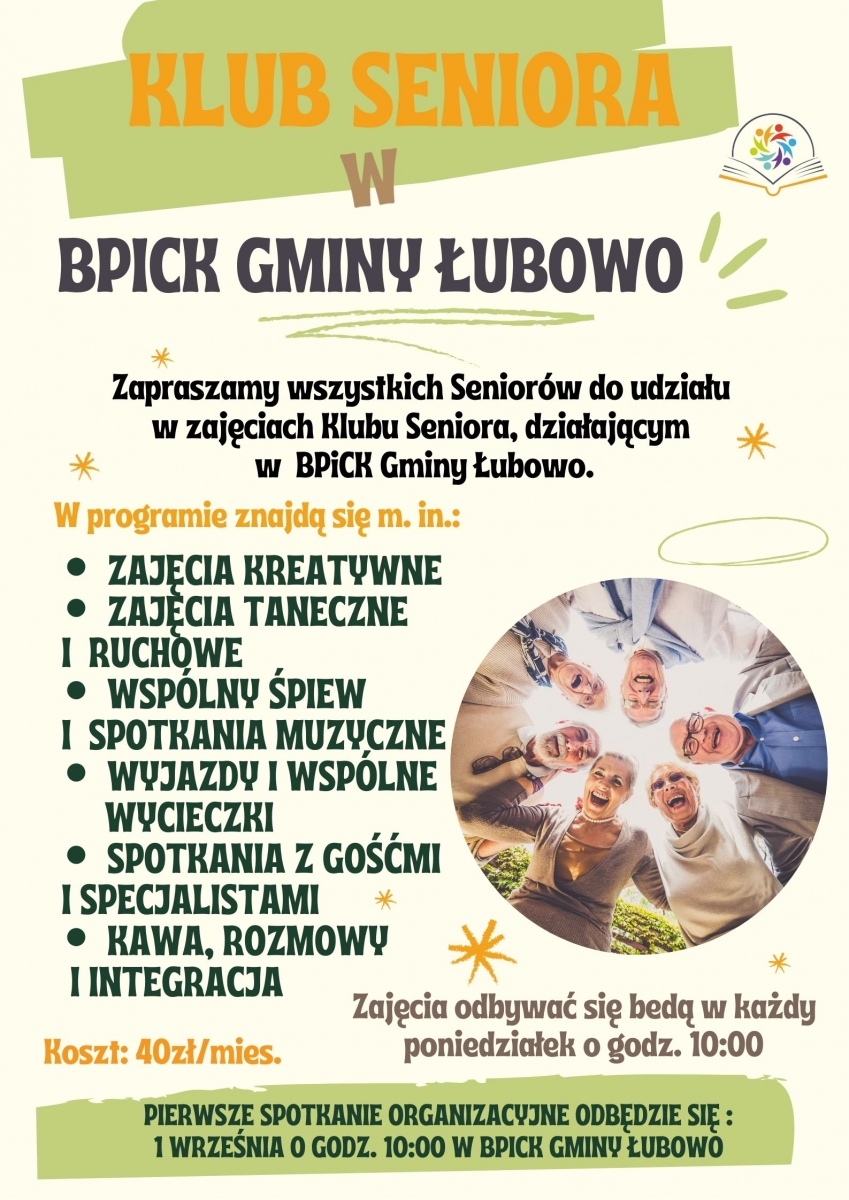 KLUB SENIORA

W

BPICK GMINY ŁUBOWO

Zapraszamy wszystkich Seniorów do udziału w zajęciach Klubu Seniora, działającym w BPiCK Gminy Łubowo.

W programie znajdą się m. in.:

• ZAJĘCIA KREATYWNE
• ZAJĘCIA TANECZNE I RUCHOWE
• WSPÓLNY ŚPIEW I SPOTKANIA MUZYCZNE
• WYJAZDY I WSPÓLNE WYCIECZKI
• SPOTKANIA Z GOŚĆMI I SPECJALISTAMI
• KAWA, ROZMOWY I INTEGRACJA

Zajęcia odbywać się bedą w każdy poniedziałek o godz. 10:00

Koszt: 40zł/mies.

PIERWSZE SPOTKANIE ORGANIZACYJNE ODBĘDZIE SIĘ :
1 WRZEŚNIA O GODZ. 10:00 W BPICK GMINY ŁUBOWO